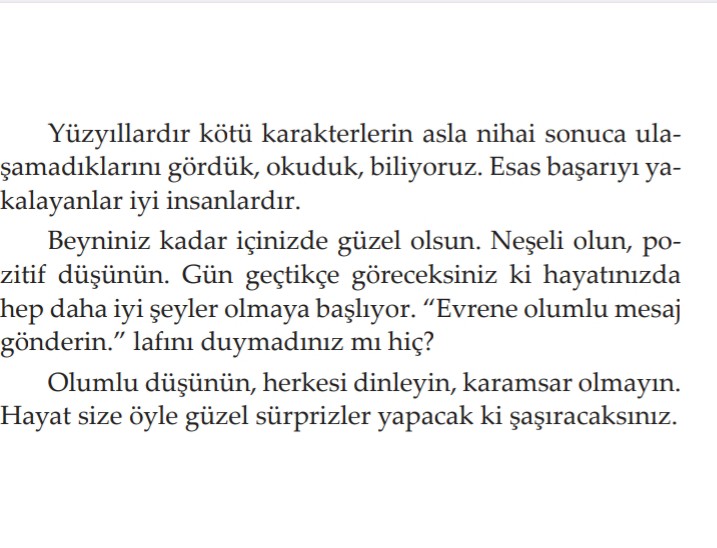 Yüzyıllardır kötü karakterlerin asla nihai sonuca ulaşamadıklarını gördük, okuduk, biliyoruz. Esas başarıyı yakalayanlar iyi insanlardır.

Beyniniz kadar içinizde güzel olsun. Neşeli olun, pozitif düşünün. Gün geçtikçe göreceksiniz ki hayatınızda hep daha iyi şeyler olmaya başlıyor. “Evrene olumlu mesaj gönderin.” lafını duymadınız mı hiç?

Olumlu düşünün, herkesi dinleyin, karamsar olmayın. Hayat size öyle güzel sürprizler yapacak ki şaşıracaksınız.